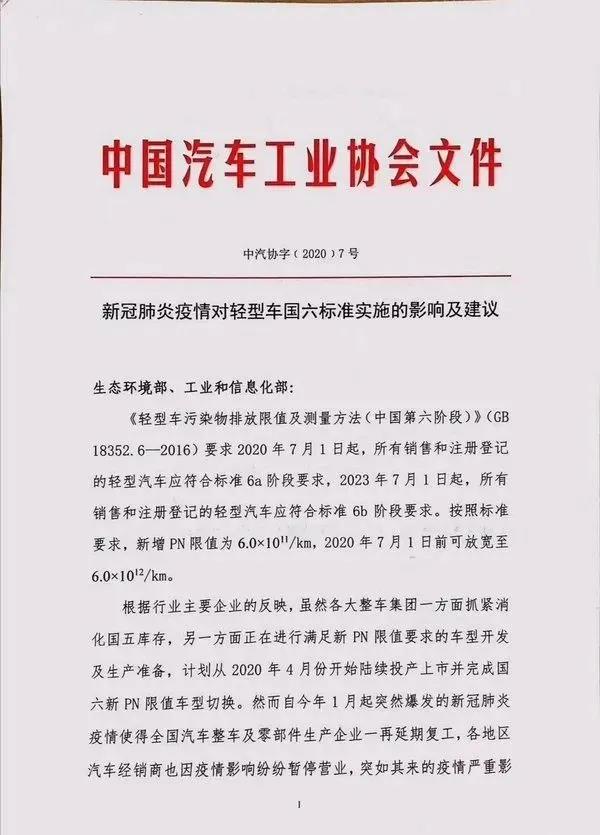 中国汽车工业协会文件

中汽协字（2020）7号

新冠肺炎疫情对轻型车国六标准实施的影响及建议

生态环境部、工业和信息化部：

《轻型车污染物排放限值及测量方法（中国第六阶段）》（GB 18352.6—2016）要求 2020 年 7 月 1 日起，所有销售和注册登记的轻型汽车应符合标准 6a 阶段要求，2023 年 7 月 1 日起，所有销售和注册登记的轻型汽车应符合标准 6b 阶段要求。按照标准要求，新增 PN 限值为 $6.0\times10^{11}$/km，2020 年 7 月 1 日前可放宽至 $6.0\times10^{12}$/km。

根据行业主要企业的反映，虽然各大整车集团一方面抓紧消化国五库存，另一方面正在进行满足新 PN 限值要求的车型开发及生产准备，计划从 2020 年 4 月份开始陆续投产上市并完成国六新 PN 限值车型切换。然而自今年 1 月起突然爆发的新冠肺炎疫情使得全国汽车整车及零部件生产企业一再延期复工，各地区汽车经销商也因疫情影响纷纷暂停营业，突如其来的疫情严重影

1